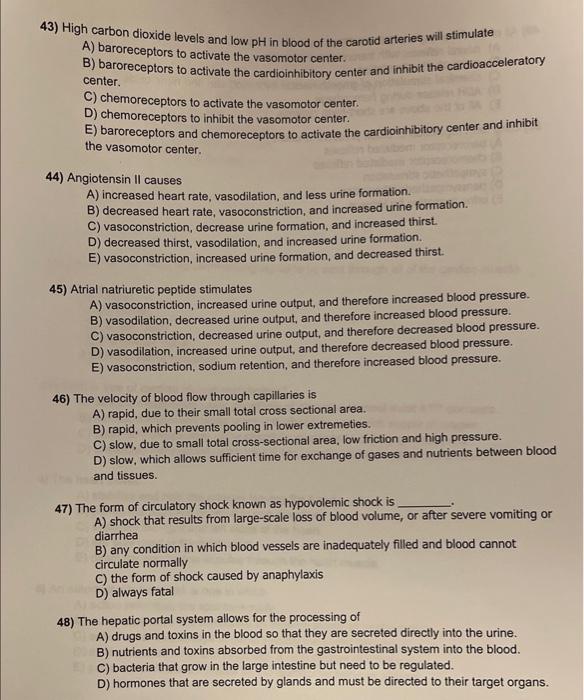 43) High carbon dioxide levels and low pH in blood of the carotid arteries will stimulate
A) baroreceptors to activate the vasomotor center.
B) baroreceptors to activate the cardioinhibitory center and inhibit the cardioacceleratory center.
C) chemoreceptors to activate the vasomotor center.
D) chemoreceptors to inhibit the vasomotor center.
E) baroreceptors and chemoreceptors to activate the cardioinhibitory center and inhibit the vasomotor center.

44) Angiotensin II causes
A) increased heart rate, vasodilation, and less urine formation.
B) decreased heart rate, vasoconstriction, and increased urine formation.
C) vasoconstriction, decrease urine formation, and increased thirst.
D) decreased thirst, vasodilation, and increased urine formation.
E) vasoconstriction, increased urine formation, and decreased thirst.

45) Atrial natriuretic peptide stimulates
A) vasoconstriction, increased urine output, and therefore increased blood pressure.
B) vasodilation, decreased urine output, and therefore increased blood pressure.
C) vasoconstriction, decreased urine output, and therefore decreased blood pressure.
D) vasodilation, increased urine output, and therefore decreased blood pressure.
E) vasoconstriction, sodium retention, and therefore increased blood pressure.

46) The velocity of blood flow through capillaries is
A) rapid, due to their small total cross sectional area.
B) rapid, which prevents pooling in lower extremeties.
C) slow, due to small total cross-sectional area, low friction and high pressure.
D) slow, which allows sufficient time for exchange of gases and nutrients between blood and tissues.

47) The form of circulatory shock known as hypovolemic shock is ________.
A) shock that results from large-scale loss of blood volume, or after severe vomiting or diarrhea
B) any condition in which blood vessels are inadequately filled and blood cannot circulate normally
C) the form of shock caused by anaphylaxis
D) always fatal

48) The hepatic portal system allows for the processing of
A) drugs and toxins in the blood so that they are secreted directly into the urine.
B) nutrients and toxins absorbed from the gastrointestinal system into the blood.
C) bacteria that grow in the large intestine but need to be regulated.
D) hormones that are secreted by glands and must be directed to their target organs.